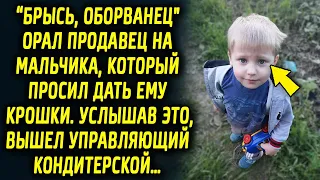 "БРЫСЬ, ОБОРВАНЕЦ" ОРАЛ ПРОДАВЕЦ НА МАЛЬЧИКА, КОТОРЫЙ ПРОСИЛ ДАТЬ ЕМУ КРОШКИ. УСЛЫШАВ ЭТО, ВЫШЕЛ УПРАВЛЯЮЩИЙ КОНДИТЕРСКОЙ...